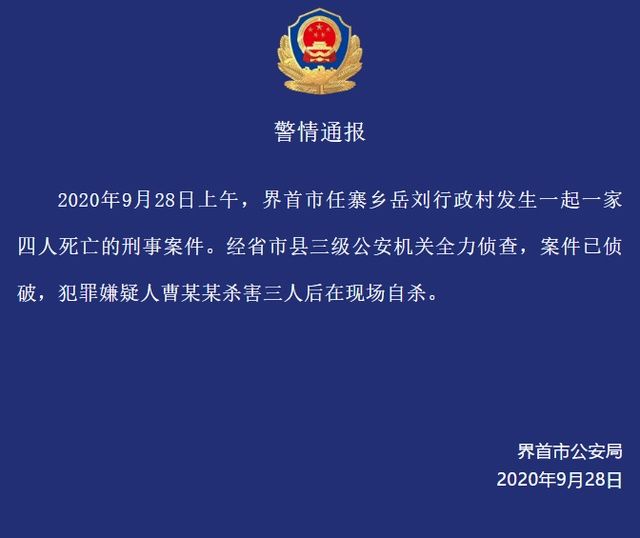 警情通报

2020年9月28日上午，界首市任寨乡岳刘行政村发生一起一家四人死亡的刑事案件。经省市县三级公安机关全力侦查，案件已侦破，犯罪嫌疑人曹某某杀害三人后在现场自杀。

界首市公安局
2020年9月28日